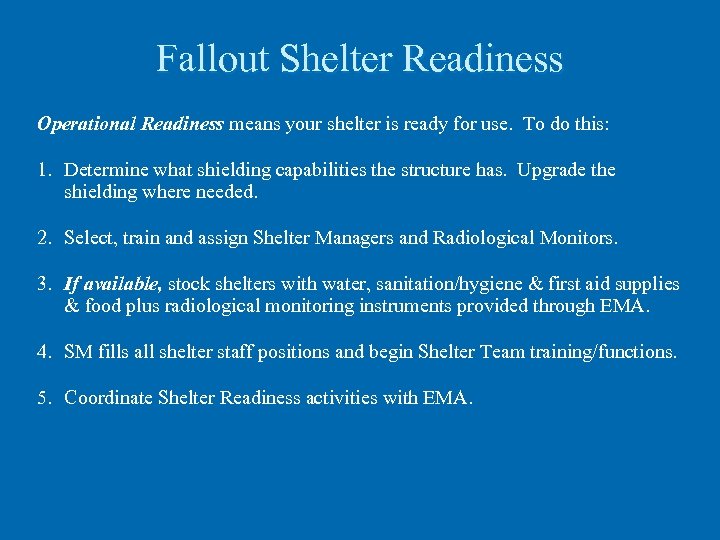 Fallout Shelter Readiness

Operational Readiness means your shelter is ready for use. To do this:

1. Determine what shielding capabilities the structure has. Upgrade the shielding where needed.

2. Select, train and assign Shelter Managers and Radiological Monitors.

3. If available, stock shelters with water, sanitation/hygiene & first aid supplies & food plus radiological monitoring instruments provided through EMA.

4. SM fills all shelter staff positions and begin Shelter Team training/functions.

5. Coordinate Shelter Readiness activities with EMA.